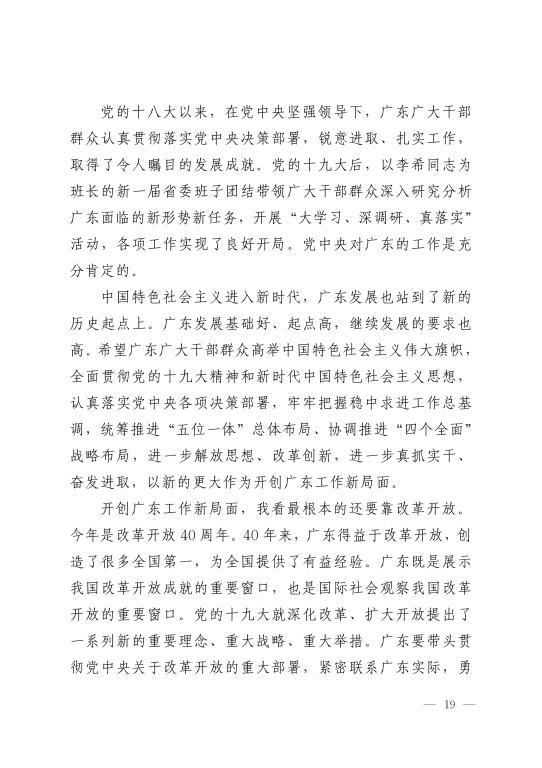 党的十八大以来，在党中央坚强领导下，广东广大干部群众认真贯彻落实党中央决策部署，锐意进取、扎实工作，取得了令人瞩目的发展成就。党的十九大后，以李希同志为班长的新一届省委班子团结带领广大干部群众深入研究分析广东面临的新形势新任务，开展“大学习、深调研、真落实”活动，各项工作实现了良好开局。党中央对广东的工作是充分肯定的。

中国特色社会主义进入新时代，广东发展也站到了新的历史起点上。广东发展基础好、起点高，继续发展的要求也高。希望广东广大干部群众高举中国特色社会主义伟大旗帜，全面贯彻党的十九大精神和新时代中国特色社会主义思想，认真落实党中央各项决策部署，牢牢把握稳中求进工作总基调，统筹推进“五位一体”总体布局、协调推进“四个全面”战略布局，进一步解放思想、改革创新，进一步真抓实干、奋发进取，以新的更大作为开创广东工作新局面。

开创广东工作新局面，我看最根本的还要靠改革开放。今年是改革开放40周年。40年来，广东得益于改革开放，创造了很多全国第一，为全国提供了有益经验。广东既是展示我国改革开放成就的重要窗口，也是国际社会观察我国改革开放的重要窗口。党的十九大就深化改革、扩大开放提出了一系列新的重要理念、重大战略、重大举措。广东要带头贯彻党中央关于改革开放的重大部署，紧密联系广东实际，勇

— 19 —